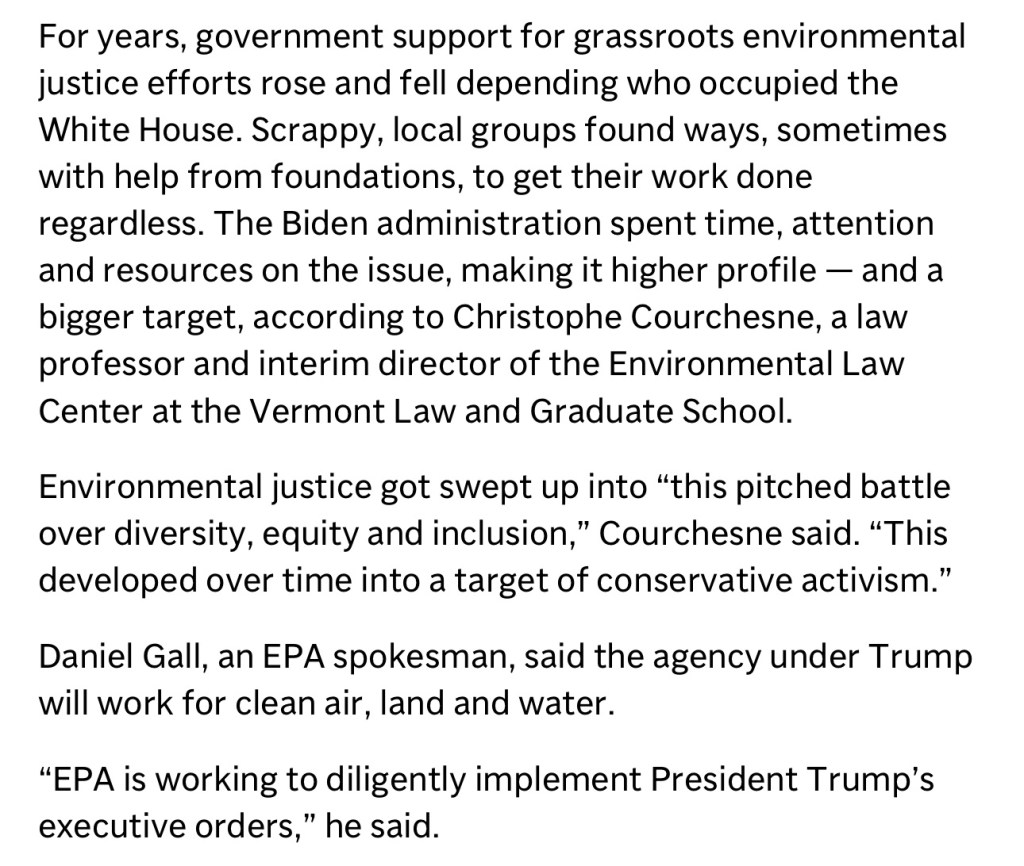 For years, government support for grassroots environmental justice efforts rose and fell depending who occupied the White House. Scrappy, local groups found ways, sometimes with help from foundations, to get their work done regardless. The Biden administration spent time, attention and resources on the issue, making it higher profile — and a bigger target, according to Christophe Courchesne, a law professor and interim director of the Environmental Law Center at the Vermont Law and Graduate School.

Environmental justice got swept up into “this pitched battle over diversity, equity and inclusion,” Courchesne said. “This developed over time into a target of conservative activism.”

Daniel Gall, an EPA spokesman, said the agency under Trump will work for clean air, land and water.

“EPA is working to diligently implement President Trump’s executive orders,” he said.